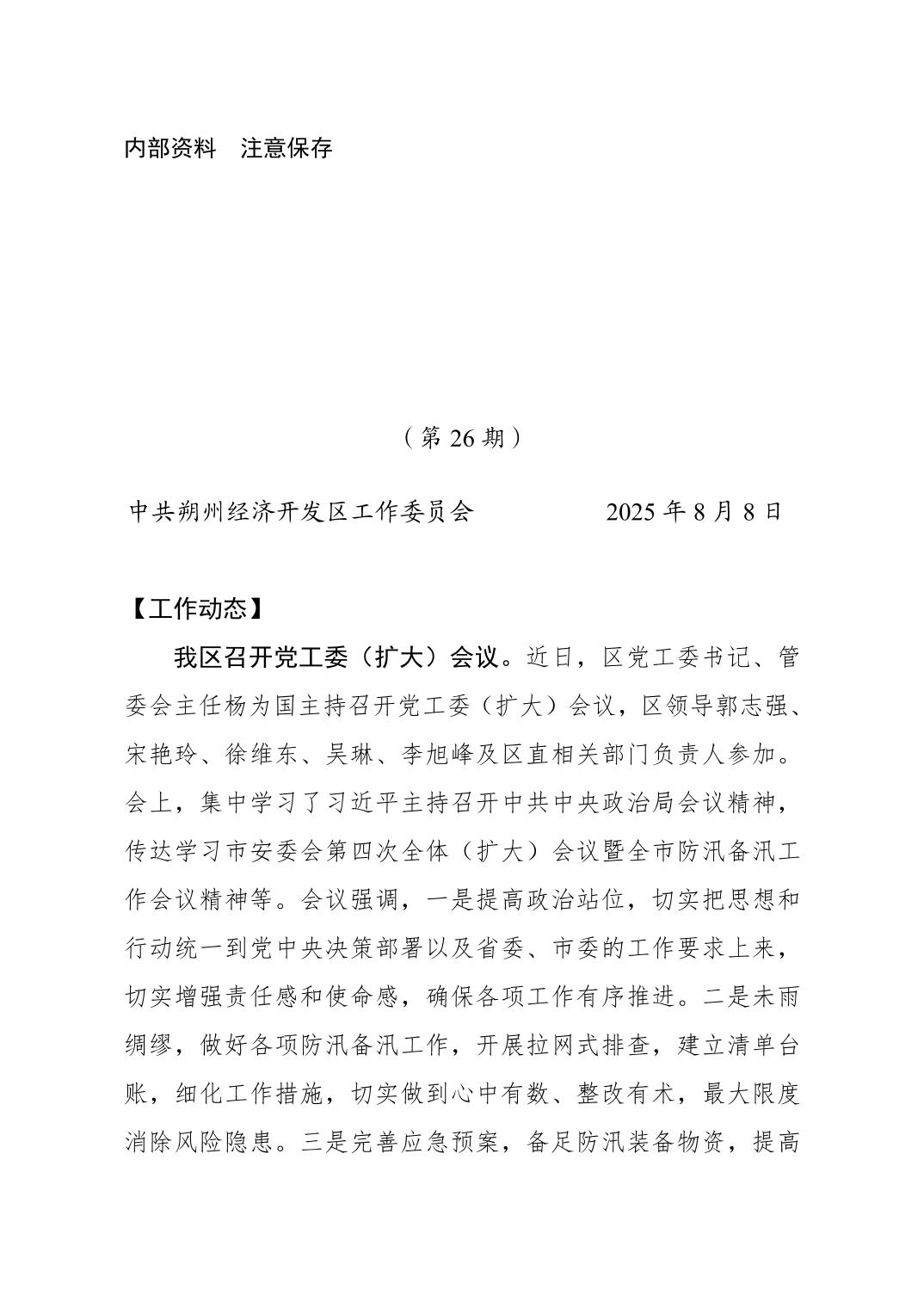 内部资料　注意保存

（第 26 期）

中共朔州经济开发区工作委员会　　　　2025 年 8 月 8 日

【工作动态】

我区召开党工委（扩大）会议。近日，区党工委书记、管委会主任杨为国主持召开党工委（扩大）会议，区领导郭志强、宋艳玲、徐维东、吴琳、李旭峰及区直相关部门负责人参加。会上，集中学习了习近平主持召开中共中央政治局会议精神，传达学习市安委会第四次全体（扩大）会议暨全市防汛备汛工作会议精神等。会议强调，一是提高政治站位，切实把思想和行动统一到党中央决策部署以及省委、市委的工作要求上来，切实增强责任感和使命感，确保各项工作有序推进。二是未雨绸缪，做好各项防汛备汛工作，开展拉网式排查，建立清单台账，细化工作措施，切实做到心中有数、整改有术，最大限度消除风险隐患。三是完善应急预案，备足防汛装备物资，提高